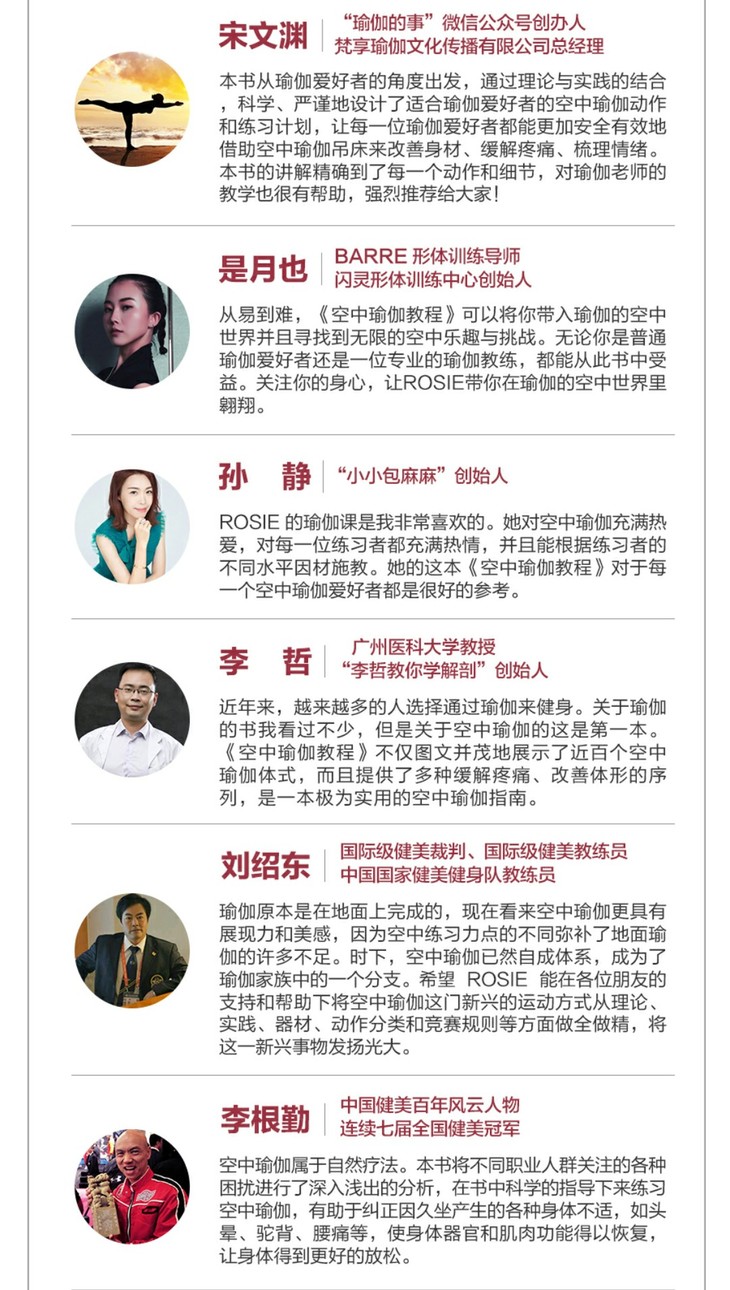 宋文渊
“瑜伽的事”微信公众号创办人
梵享瑜伽文化传播有限公司总经理

本书从瑜伽爱好者的角度出发，通过理论与实践的结合，科学、严谨地设计了适合瑜伽爱好者的空中瑜伽动作和练习计划，让每一位瑜伽爱好者都能更加安全有效地借助空中瑜伽吊床来改善身材、缓解疼痛、梳理情绪。本书的讲解精确到了每一个动作和细节，对瑜伽老师的教学也很有帮助，强烈推荐给大家！

是月也
BARRE形体训练导师
闪灵形体训练中心创始人

从易到难，《空中瑜伽教程》可以将你带入瑜伽的空中世界并且寻找到无限的空中乐趣与挑战。无论你是普通瑜伽爱好者还是一位专业的瑜伽教练，都能从此书中受益。关注你的身心，让ROSIE带你在瑜伽的空中世界里翱翔。

孙 静
“小小包麻麻”创始人

ROSIE的瑜伽课是我非常喜欢的。她对空中瑜伽充满热爱，对每一位练习者都充满热情，并且能根据练习者的不同水平因材施教。她的这本《空中瑜伽教程》对于每一个空中瑜伽爱好者都是很好的参考。

李 哲
广州医科大学教授
“李哲教你学解剖”创始人

近年来，越来越多的人选择通过瑜伽来健身。关于瑜伽的书我看过不少，但是关于空中瑜伽的这是第一本。《空中瑜伽教程》不仅图文并茂地展示了近百个空中瑜伽体式，而且提供了多种缓解疼痛、改善体形的序列，是一本极为实用的空中瑜伽指南。

刘绍东
国际级健美裁判、国际级健美教练员
中国国家健美健身队教练员

瑜伽原本是在地面上完成的，现在看来空中瑜伽更具有展现力和美感，因为空中练习力点的不同弥补了地面瑜伽的许多不足。时下，空中瑜伽已然自成体系，成为了瑜伽家族中的一个分支。希望ROSIE能在各位朋友的支持和帮助下将空中瑜伽这门新兴的运动方式从理论、实践、器材、动作分类和竞赛规则等方面做全做精，将这一新兴事物发扬光大。

李根勤
中国健美百年风云人物
连续七届全国健美冠军

空中瑜伽属于自然疗法。本书将不同职业人群关注的各种困扰进行了深入浅出的分析，在书中科学的指导下来练习空中瑜伽，有助于纠正因久坐产生的各种身体不适，如头晕、驼背、腰痛等，使身体器官和肌肉功能得以恢复，让身体得到更好的放松。